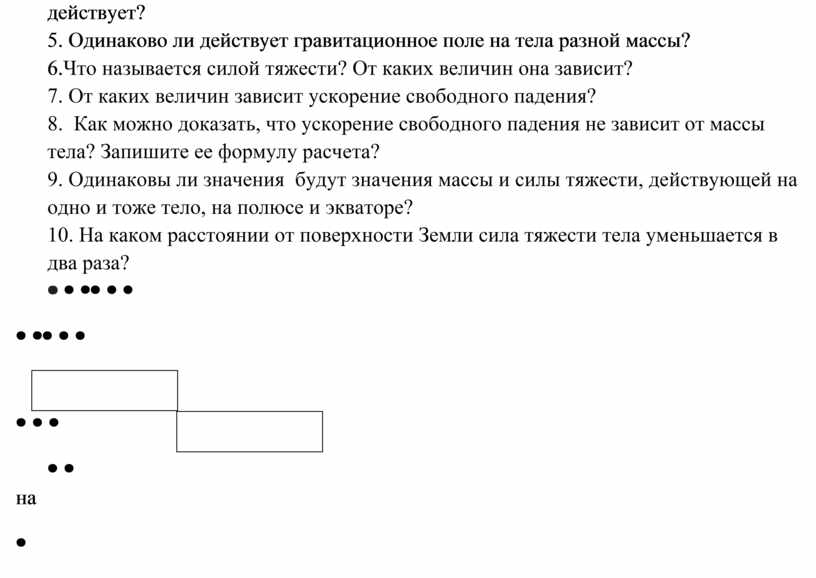 действует?
5. Одинаково ли действует гравитационное поле на тела разной массы?
6.Что называется силой тяжести? От каких величин она зависит?
7. От каких величин зависит ускорение свободного падения?
8. Как можно доказать, что ускорение свободного падения не зависит от массы тела? Запишите ее формулу расчета?
9. Одинаковы ли значения будут значения массы и силы тяжести, действующей на одно и тоже тело, на полюсе и экваторе?
10. На каком расстоянии от поверхности Земли сила тяжести тела уменьшается в два раза?

на